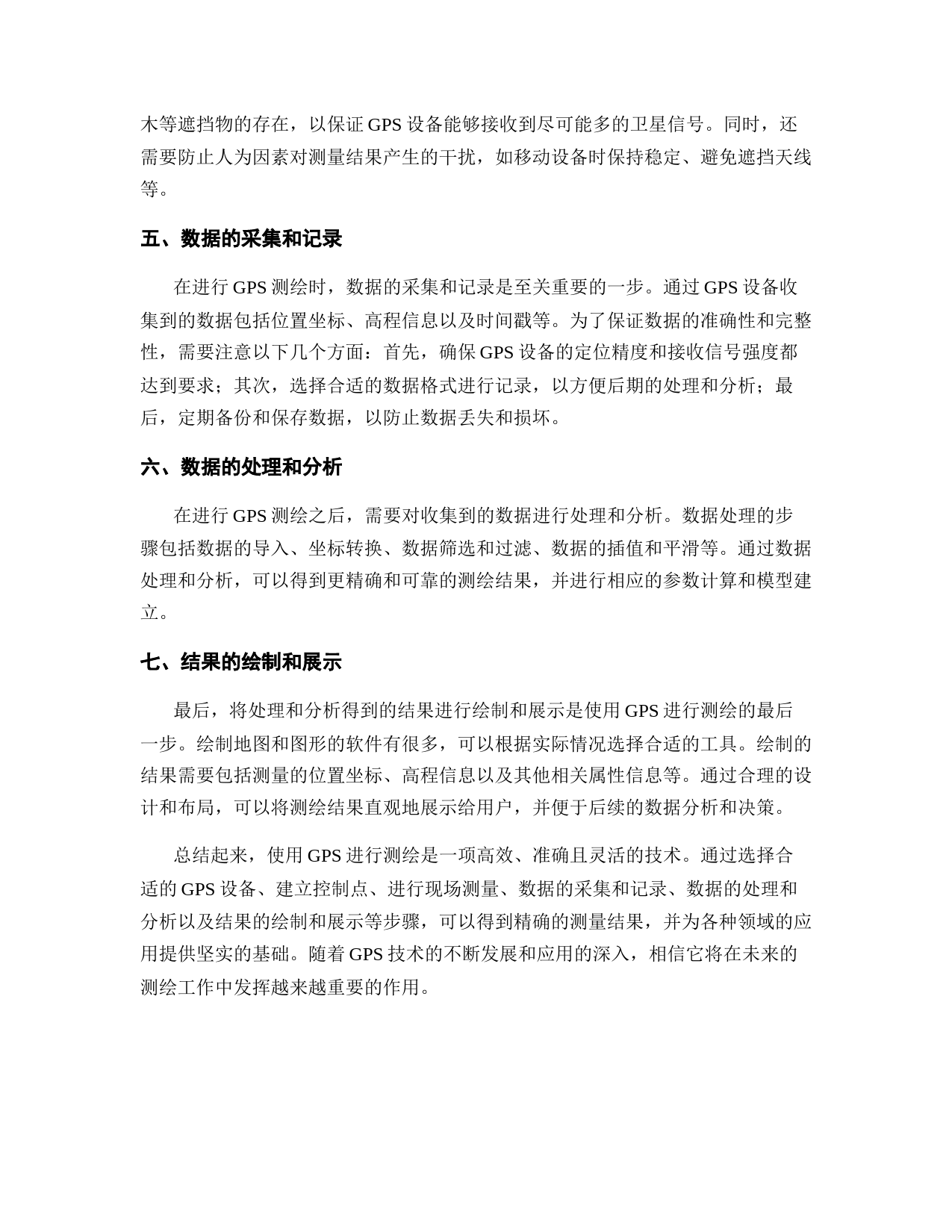 木等遮挡物的存在，以保证 GPS 设备能够接收到尽可能多的卫星信号。同时，还需要防止人为因素对测量结果产生的干扰，如移动设备时保持稳定、避免遮挡天线等。

五、数据的采集和记录

在进行 GPS 测绘时，数据的采集和记录是至关重要的一步。通过 GPS 设备收集到的数据包括位置坐标、高程信息以及时间戳等。为了保证数据的准确性和完整性，需要注意以下几个方面：首先，确保 GPS 设备的定位精度和接收信号强度都达到要求；其次，选择合适的数据格式进行记录，以方便后期的处理和分析；最后，定期备份和保存数据，以防止数据丢失和损坏。

六、数据的处理和分析

在进行 GPS 测绘之后，需要对收集到的数据进行处理和分析。数据处理的步骤包括数据的导入、坐标转换、数据筛选和过滤、数据的插值和平滑等。通过数据处理和分析，可以得到更精确和可靠的测绘结果，并进行相应的参数计算和模型建立。

七、结果的绘制和展示

最后，将处理和分析得到的结果进行绘制和展示是使用 GPS 进行测绘的最后一步。绘制地图和图形的软件有很多，可以根据实际情况选择合适的工具。绘制的结果需要包括测量的位置坐标、高程信息以及其他相关属性信息等。通过合理的设计和布局，可以将测绘结果直观地展示给用户，并便于后续的数据分析和决策。

总结起来，使用 GPS 进行测绘是一项高效、准确且灵活的技术。通过选择合适的 GPS 设备、建立控制点、进行现场测量、数据的采集和记录、数据的处理和分析以及结果的绘制和展示等步骤，可以得到精确的测量结果，并为各种领域的应用提供坚实的基础。随着 GPS 技术的不断发展和应用的深入，相信它将在未来的测绘工作中发挥越来越重要的作用。